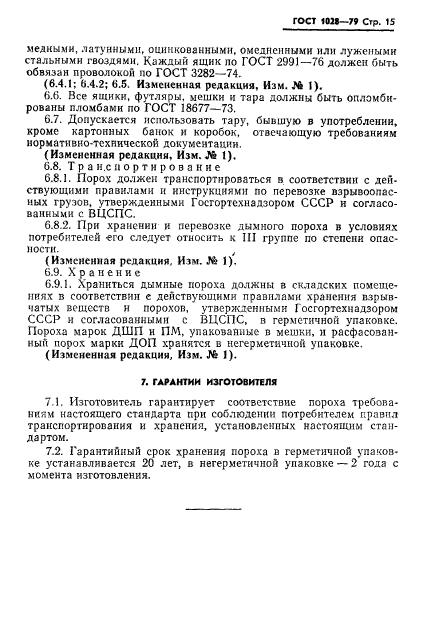 ГОСТ 1028—79 Стр. 15

медными, латунными, оцинкованными, омедненными или лужеными стальными гвоздями. Каждый ящик по ГОСТ 2991—76 должен быть обвязан проволокой по ГОСТ 3282—74.

(6.4.1; 6.4.2; 6.5. Измененная редакция, Изм. № 1).

6.6. Все ящики, футляры, мешки и тара должны быть опломбированы пломбами по ГОСТ 18677—73.

6.7. Допускается использовать тару, бывшую в употреблении, кроме картонных банок и коробок, отвечающую требованиям нормативно-технической документации.

(Измененная редакция, Изм. № 1).

6.8. Транспортирование

6.8.1. Порох должен транспортироваться в соответствии с действующими правилами и инструкциями по перевозке взрывоопасных грузов, утвержденными Госгортехнадзором СССР и согласованными с ВЦСПС.

6.8.2. При хранении и перевозке дымного пороха в условиях потребителей его следует относить к III группе по степени опасности.

(Измененная редакция, Изм. № 1).

6.9. Хранение

6.9.1. Храниться дымные пороха должны в складских помещениях в соответствии с действующими правилами хранения взрывчатых веществ и порохов, утвержденными Госгортехнадзором СССР и согласованными с ВЦСПС, в герметичной упаковке. Пороха марок ДШП и ПМ, упакованные в мешки, и расфасованный порох марки ДОП хранятся в негерметичной упаковке.

(Измененная редакция, Изм. № 1).

7. ГАРАНТИИ ИЗГОТОВИТЕЛЯ

7.1. Изготовитель гарантирует соответствие пороха требованиям настоящего стандарта при соблюдении потребителем правил транспортирования и хранения, установленных настоящим стандартом.

7.2. Гарантийный срок хранения пороха в герметичной упаковке устанавливается 20 лет, в негерметичной упаковке — 2 года с момента изготовления.